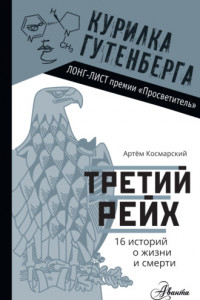 H

N

N

$CH_3$

КУРИЛКА ГУТЕНБЕРГА

ЛОНГ-ЛИСТ премии «Просветитель»

Артём Космарский

ТРЕТИЙ РЕЙХ

16 историй о жизни и смерти

Аванта